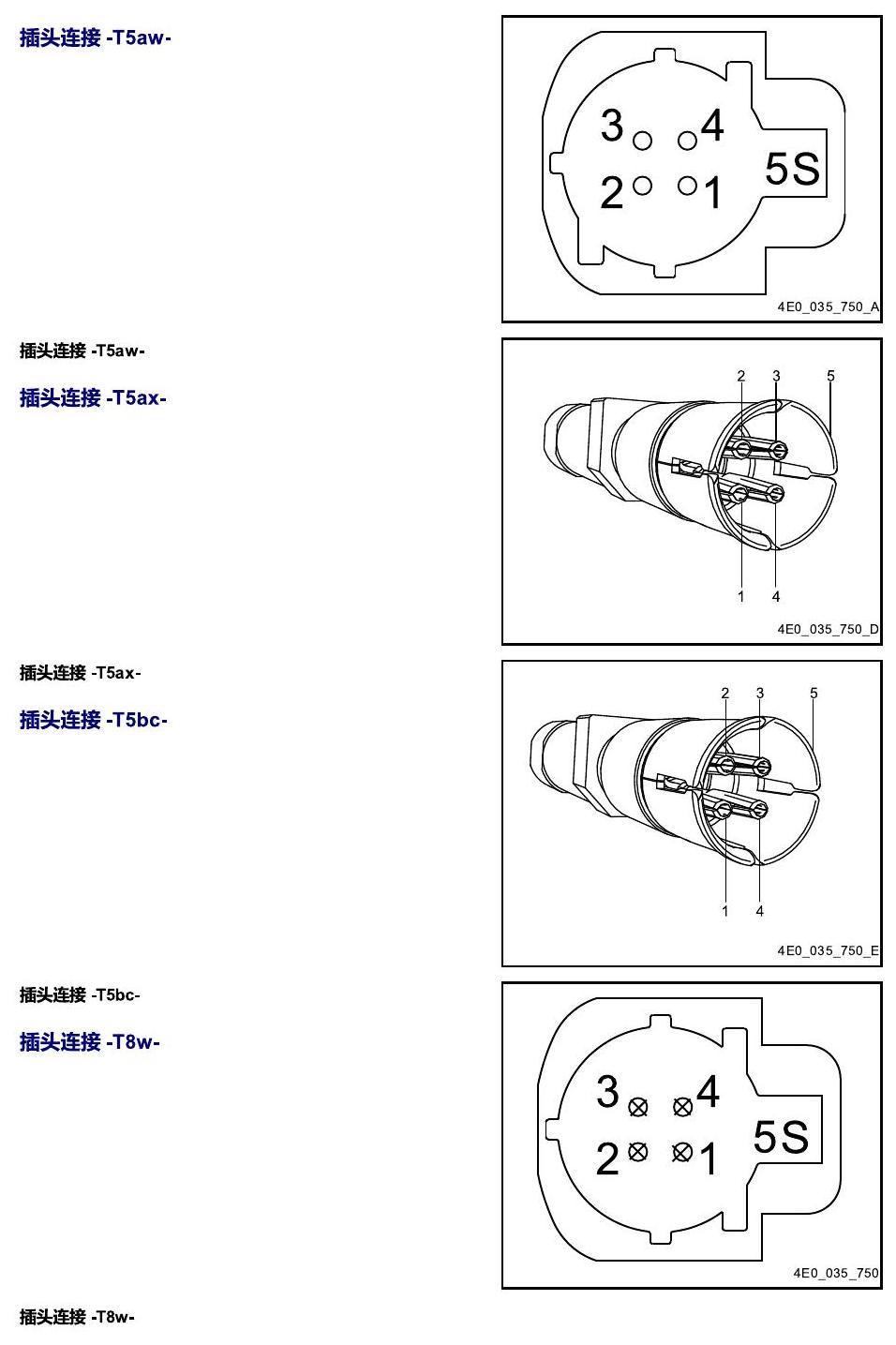 插头连接 -T5aw-

3 4
2 1
5S

4E0_035_750_A

插头连接 -T5aw-

插头连接 -T5ax-

2 3 5
1 4

4E0_035_750_D

插头连接 -T5ax-

插头连接 -T5bc-

2 3 5
1 4

4E0_035_750_E

插头连接 -T5bc-

插头连接 -T8w-

3 4
2 1
5S

4E0_035_750

插头连接 -T8w-